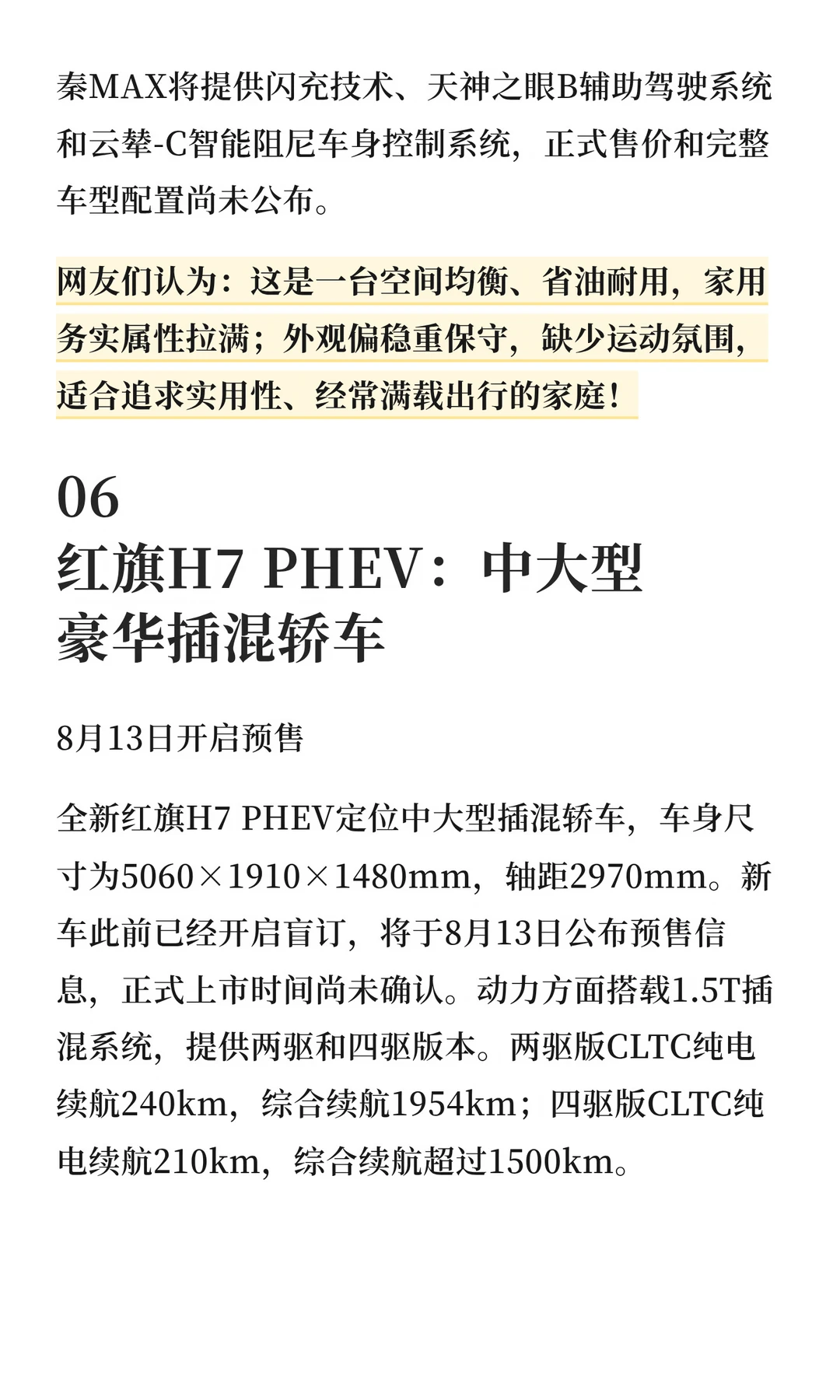 秦MAX将提供闪充技术、天神之眼B辅助驾驶系统和云辇-C智能阻尼车身控制系统，正式售价和完整车型配置尚未公布。

网友们认为：这是一台空间均衡、省油耐用，家用务实属性拉满；外观偏稳重保守，缺少运动氛围，适合追求实用性、经常满载出行的家庭！

06
红旗H7 PHEV：中大型豪华插混轿车

8月13日开启预售

全新红旗H7 PHEV定位中大型插混轿车，车身尺寸为5060×1910×1480mm，轴距2970mm。新车此前已经开启盲订，将于8月13日公布预售信息，正式上市时间尚未确认。动力方面搭载1.5T插混系统，提供两驱和四驱版本。两驱版CLTC纯电续航240km，综合续航1954km；四驱版CLTC纯电续航210km，综合续航超过1500km。